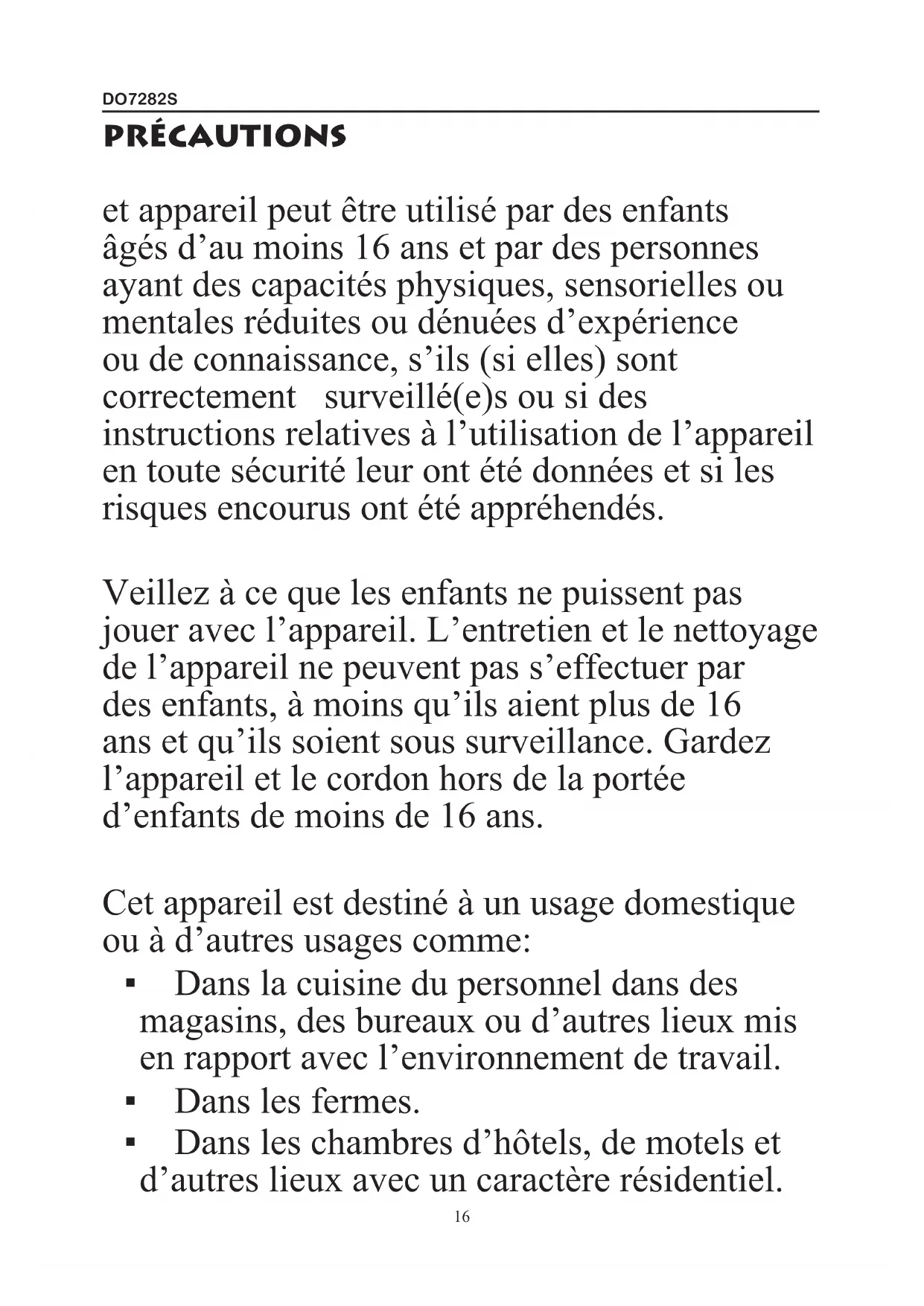 DO7282S

PRÉCAUTIONS

et appareil peut être utilisé par des enfants âgés d’au moins 16 ans et par des personnes ayant des capacités physiques, sensorielles ou mentales réduites ou dénuées d’expérience ou de connaissance, s’ils (si elles) sont correctement surveillé(e)s ou si des instructions relatives à l’utilisation de l’appareil en toute sécurité leur ont été données et si les risques encourus ont été appréhendés.

Veillez à ce que les enfants ne puissent pas jouer avec l’appareil. L’entretien et le nettoyage de l’appareil ne peuvent pas s’effectuer par des enfants, à moins qu’ils aient plus de 16 ans et qu’ils soient sous surveillance. Gardez l’appareil et le cordon hors de la portée d’enfants de moins de 16 ans.

Cet appareil est destiné à un usage domestique ou à d’autres usages comme:
▪ Dans la cuisine du personnel dans des magasins, des bureaux ou d’autres lieux mis en rapport avec l’environnement de travail.
▪ Dans les fermes.
▪ Dans les chambres d’hôtels, de motels et d’autres lieux avec un caractère résidentiel.

16